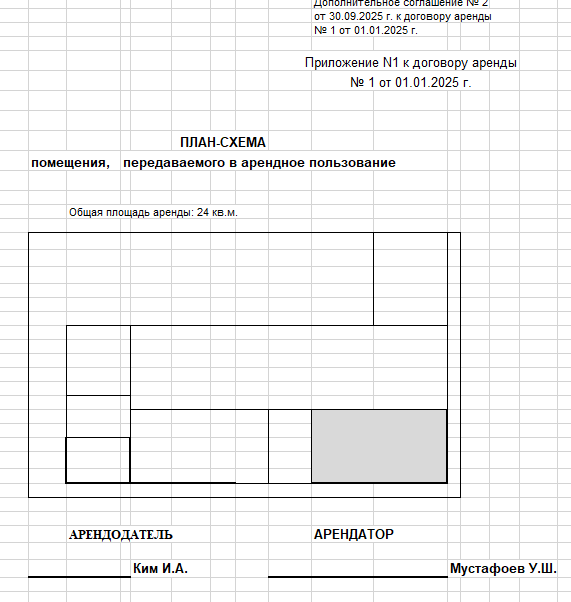 Дополнительное соглашение № 2
от 30.09.2025 г. к договору аренды
№ 1 от 01.01.2025 г.

Приложение N1 к договору аренды
№ 1 от 01.01.2025 г.

ПЛАН-СХЕМА
помещения, передаваемого в арендное пользование

Общая площадь аренды: 24 кв.м.

АРЕНДОДАТЕЛЬ

АРЕНДАТОР

Ким И.А.

Мустафоев У.Ш.